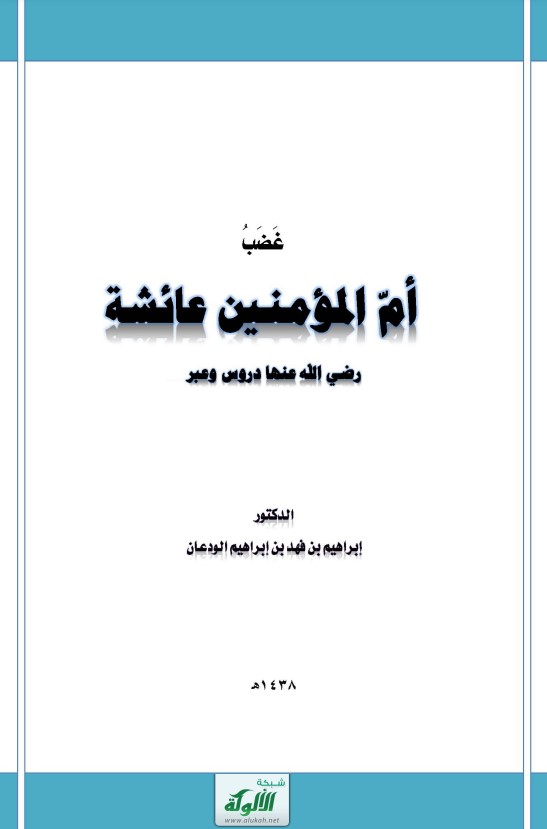 غَضَبُ

أمّ المؤمنين عائشة

رضي الله عنها دروس وعبر

الدكتور

إبراهيم بن فهد بن إبراهيم الودعان

١٤٣٨هـ

شبكة
الألوكة
www.alukah.net